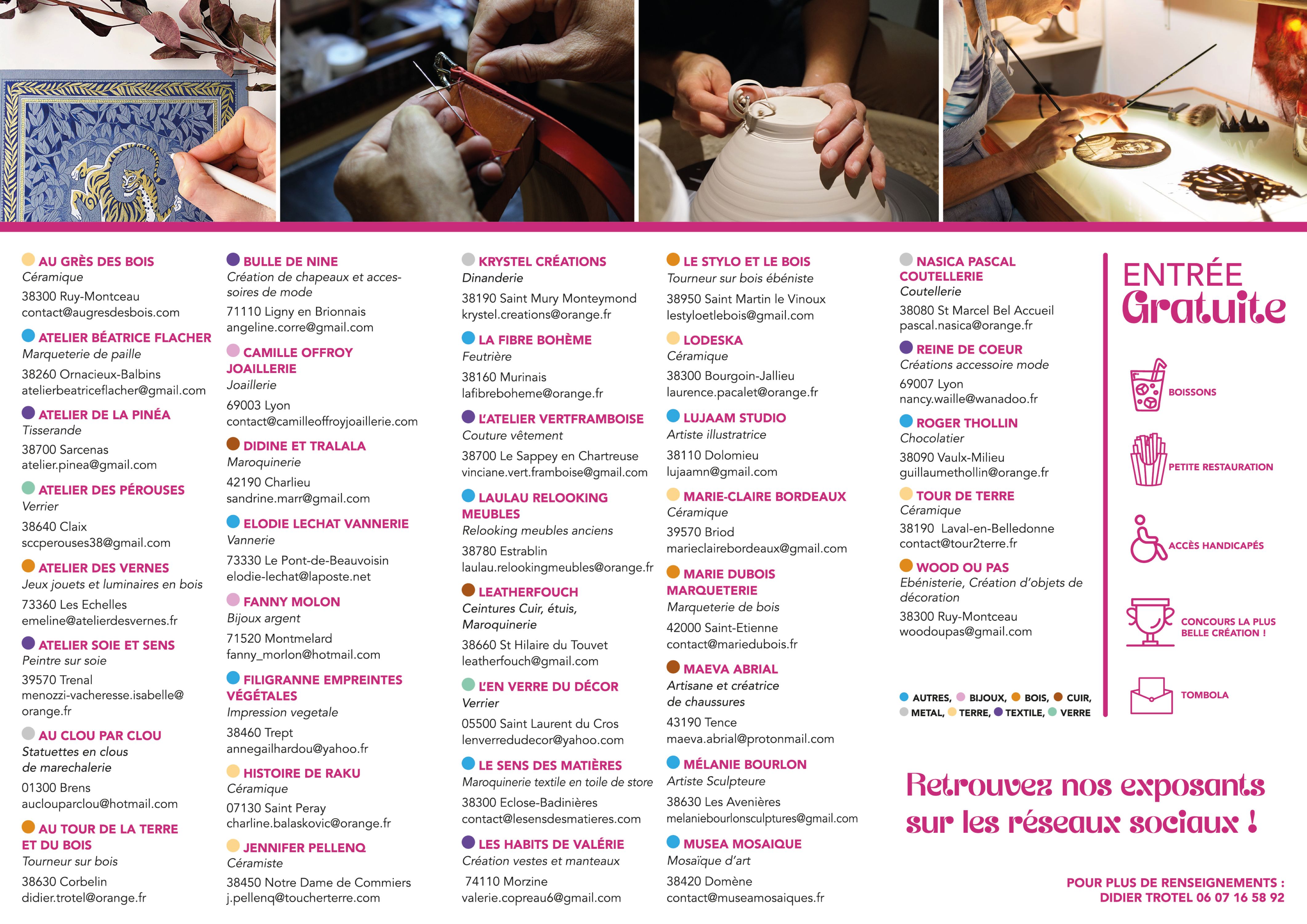 AU GRÈS DES BOIS
Céramique
38300 Ruy-Montceau
contact@augresdesbois.com

ATELIER BÉATRICE FLACHER
Marqueterie de paille
38260 Ornacieux-Balbins
atelierbeatriceflacher@gmail.com

ATELIER DE LA PINÉA
Tisserande
38700 Sarcenas
atelier.pinea@gmail.com

ATELIER DES PÉROUSES
Verrier
38640 Claix
sccperouses38@gmail.com

ATELIER DES VERNES
Jeux jouets et luminaires en bois
73360 Les Echelles
emeline@atelierdesvernes.fr

ATELIER SOIE ET SENS
Peintre sur soie
39570 Trenal
menozzi-vacheresse.isabelle@orange.fr

AU CLOU PAR CLOU
Statuettes en clous de marechalerie
01300 Brens
auclouparclou@hotmail.com

AU TOUR DE LA TERRE ET DU BOIS
Tourneur sur bois
38630 Corbelin
didier.trotel@orange.fr

BULLE DE NINE
Création de chapeaux et accessoires de mode
71110 Ligny en Brionnais
angeline.corre@gmail.com

CAMILLE OFFROY JOAILLERIE
Joaillerie
69003 Lyon
contact@camilleoffroyjoaillerie.com

DIDINE ET TRALALA
Maroquinerie
42190 Charlieu
sandrine.marr@gmail.com

ELODIE LECHAT VANNERIE
Vannerie
73330 Le Pont-de-Beauvoisin
elodie-lechat@laposte.net

FANNY MOLON
Bijoux argent
71520 Montmelard
fanny_morlon@hotmail.com

FILIGRANNE EMPREINTES VÉGÉTALES
Impression vegetale
38460 Trept
annegailhardou@yahoo.fr

HISTOIRE DE RAKU
Céramique
07130 Saint Peray
charline.balaskovic@orange.fr

JENNIFER PELLENQ
Céramiste
38450 Notre Dame de Commiers
j.pellenq@toucherterre.com

KRYSTEL CRÉATIONS
Dinanderie
38190 Saint Mury Monteymond
krystel.creations@orange.fr

LA FIBRE BOHÈME
Feutrière
38160 Murinais
lafibreboheme@orange.fr

L'ATELIER VERTFRAMBOISE
Couture vêtement
38700 Le Sappey en Chartreuse
vinciane.vert.framboise@gmail.com

LAULAU RELOOKING MEUBLES
Relooking meubles anciens
38780 Estrablin
laulau.relookingmeubles@orange.fr

LEATHERFOUCH
Ceintures Cuir, étuis, Maroquinerie
38660 St Hilaire du Touvet
leatherfouch@gmail.com

L'EN VERRE DU DÉCOR
Verrier
05500 Saint Laurent du Cros
lenverredudecor@yahoo.com

LE SENS DES MATIÈRES
Maroquinerie textile en toile de store
38300 Eclose-Badinières
contact@lesensdesmatieres.com

LES HABITS DE VALÉRIE
Création vestes et manteaux
74110 Morzine
valerie.copreau6@gmail.com

LE STYLO ET LE BOIS
Tourneur sur bois ébéniste
38950 Saint Martin le Vinoux
lestyloetlebois@gmail.com

LODESKA
Céramique
38300 Bourgoin-Jallieu
laurence.pacalet@orange.fr

LUJAAM STUDIO
Artiste illustratrice
38110 Dolomieu
lujaamn@gmail.com

MARIE-CLAIRE BORDEAUX
Céramique
39570 Briod
marieclairebordeaux@gmail.com

MARIE DUBOIS MARQUETERIE
Marqueterie de bois
42000 Saint-Etienne
contact@mariedubois.fr

MAEVA ABRIAL
Artisane et créatrice de chaussures
43190 Tence
maeva.abrial@protonmail.com

MÉLANIE BOURLON
Artiste Sculpteure
38630 Les Avenières
melaniebourlonsculptures@gmail.com

MUSEA MOSAIQUE
Mosaïque d'art
38420 Domène
contact@museamosaiques.fr

NASICA PASCAL COUTELLERIE
Coutellerie
38080 St Marcel Bel Accueil
pascal.nasica@orange.fr

REINE DE COEUR
Créations accessoire mode
69007 Lyon
nancy.waille@wanadoo.fr

ROGER THOLLIN
Chocolatier
38090 Vaulx-Milieu
guillaumethollin@orange.fr

TOUR DE TERRE
Céramique
38190 Laval-en-Belledonne
contact@tour2terre.fr

WOOD OU PAS
Ebénisterie, Création d'objets de décoration
38300 Ruy-Montceau
woodoupas@gmail.com

AUTRES, BIJOUX, BOIS, CUIR, METAL, TERRE, TEXTILE, VERRE

ENTRÉE Gratuite

BOISSONS
PETITE RESTAURATION
ACCÈS HANDICAPÉS
CONCOURS LA PLUS BELLE CRÉATION !
TOMBOLA

Retrouvez nos exposants sur les réseaux sociaux !

POUR PLUS DE RENSEIGNEMENTS :
DIDIER TROTEL 06 07 16 58 92